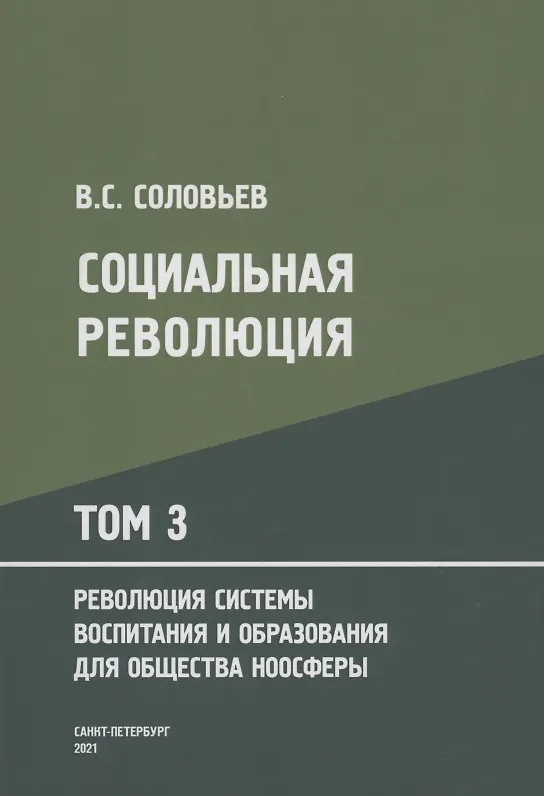 В.С. СОЛОВЬЕВ

СОЦИАЛЬНАЯ
РЕВОЛЮЦИЯ

ТОМ 3

РЕВОЛЮЦИЯ СИСТЕМЫ
ВОСПИТАНИЯ И ОБРАЗОВАНИЯ
ДЛЯ ОБЩЕСТВА НООСФЕРЫ

САНКТ-ПЕТЕРБУРГ
2021